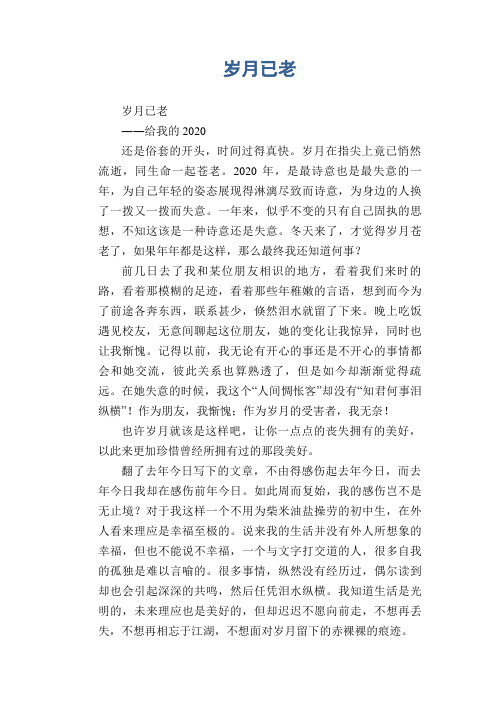 岁月已老

岁月已老

——给我的 2020

还是俗套的开头，时间过得真快。岁月在指尖上竟已悄然流逝，同生命一起苍老。2020 年，是最诗意也是最失意的一年，为自己年轻的姿态展现得淋漓尽致而诗意，为身边的人换了一拨又一拨而失意。一年来，似乎不变的只有自己固执的思想，不知这该是一种诗意还是失意。冬天来了，才觉得岁月苍老了，如果年年都是这样，那么最终我还知道何事？

前几日去了我和某位朋友相识的地方，看着我们来时的路，看着那模糊的足迹，看着那些年稚嫩的言语，想到而今为了前途各奔东西，联系甚少，倏然泪水就留了下来。晚上吃饭遇见校友，无意间聊起这位朋友，她的变化让我惊异，同时也让我惭愧。记得以前，我无论有开心的事还是不开心的事情都会和她交流，彼此关系也算熟透了，但是如今却渐渐觉得疏远。在她失意的时候，我这个“人间惆怅客”却没有“知君何事泪纵横”！作为朋友，我惭愧；作为岁月的受害者，我无奈！

也许岁月就该是这样吧，让你一点点的丧失拥有的美好，以此来更加珍惜曾经所拥有过的那段美好。

翻了去年今日写下的文章，不由得感伤起去年今日，而去年今日我却在感伤前年今日。如此周而复始，我的感伤岂不是无止境？对于我这样一个不用为柴米油盐操劳的初中生，在外人看来理应是幸福至极的。说来我的生活并没有外人所想象的幸福，但也不能说不幸福，一个与文字打交道的人，很多自我的孤独是难以言喻的。很多事情，纵然没有经历过，偶尔读到却也会引起深深的共鸣，然后任凭泪水纵横。我知道生活是光明的，未来理应也是美好的，但却迟迟不愿向前走，不想再丢失，不想再相忘于江湖，不想面对岁月留下的赤裸裸的痕迹。